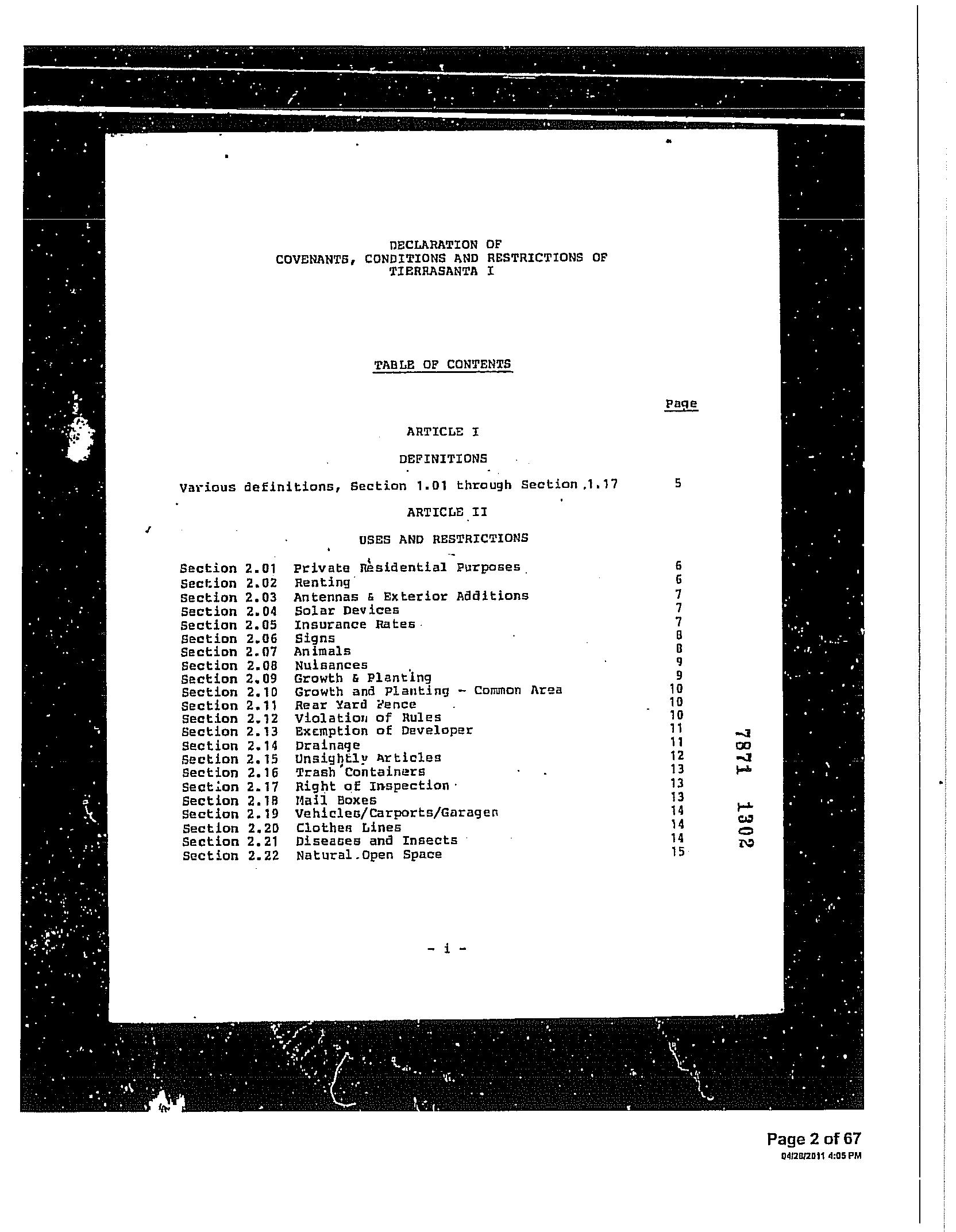 DECLARATION OF
COVENANTS, CONDITIONS AND RESTRICTIONS OF
TIERRASANTA I

TABLE OF CONTENTS

Page

ARTICLE I

DEFINITIONS

Various definitions, Section 1.01 through Section 1.17 5

ARTICLE II

USES AND RESTRICTIONS

| | | |
|---|---|---|
| Section 2.01 | Private Residential Purposes | 6 |
| Section 2.02 | Renting | 6 |
| Section 2.03 | Antennas & Exterior Additions | 7 |
| Section 2.04 | Solar Devices | 7 |
| Section 2.05 | Insurance Rates | 7 |
| Section 2.06 | Signs | 8 |
| Section 2.07 | Animals | 8 |
| Section 2.08 | Nuisances | 9 |
| Section 2.09 | Growth & Planting | 9 |
| Section 2.10 | Growth and Planting - Common Area | 10 |
| Section 2.11 | Rear Yard Fence | 10 |
| Section 2.12 | Violation of Rules | 10 |
| Section 2.13 | Exemption of Developer | 11 |
| Section 2.14 | Drainage | 11 |
| Section 2.15 | Unsightly Articles | 12 |
| Section 2.16 | Trash Containers | 13 |
| Section 2.17 | Right of Inspection | 13 |
| Section 2.18 | Mail Boxes | 13 |
| Section 2.19 | Vehicles/Carports/Garages | 14 |
| Section 2.20 | Clothes Lines | 14 |
| Section 2.21 | Diseases and Insects | 14 |
| Section 2.22 | Natural Open Space | 15 |

7871 1302

- i -

Page 2 of 67
04/20/2011 4:05 PM